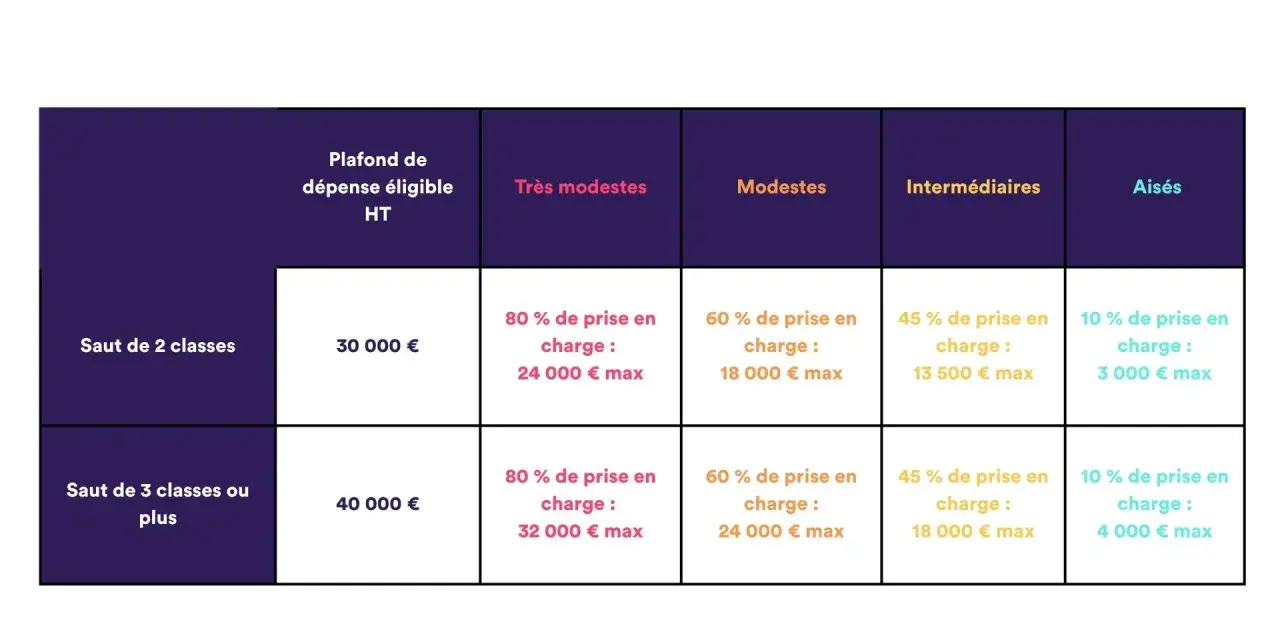 | | Plafond de dépense éligible HT | Très modestes | Modestes | Intermédiaires | Aisés |
|---|---|---|---|---|---|
| Saut de 2 classes | 30 000 € | 80 % de prise en charge : 24 000 € max | 60 % de prise en charge : 18 000 € max | 45 % de prise en charge : 13 500 € max | 10 % de prise en charge : 3 000 € max |
| Saut de 3 classes ou plus | 40 000 € | 80 % de prise en charge : 32 000 € max | 60 % de prise en charge : 24 000 € max | 45 % de prise en charge : 18 000 € max | 10 % de prise en charge : 4 000 € max |